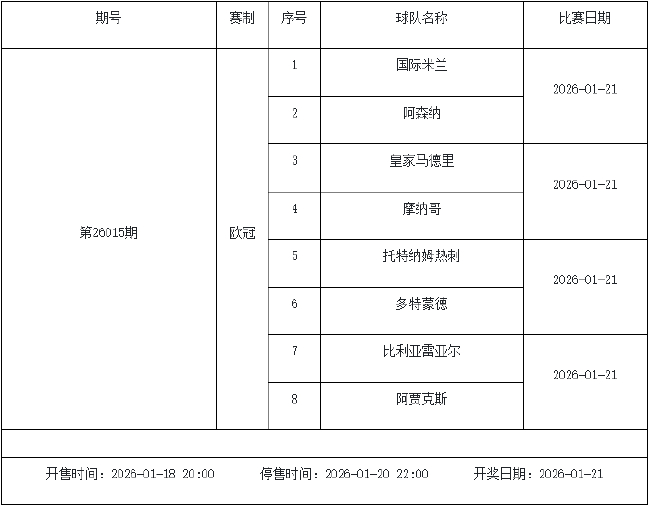 | 期号 | 赛制 | 序号 | 球队名称 | 比赛日期 |
|---|---|---|---|---|
| 第26015期 | 欧冠 | 1 | 国际米兰 | 2026-01-21 |
| | | 2 | 阿森纳 | |
| | | 3 | 皇家马德里 | 2026-01-21 |
| | | 4 | 摩纳哥 | |
| | | 5 | 托特纳姆热刺 | 2026-01-21 |
| | | 6 | 多特蒙德 | |
| | | 7 | 比利亚雷亚尔 | 2026-01-21 |
| | | 8 | 阿贾克斯 | |

开售时间：2026-01-18 20:00 停售时间：2026-01-20 22:00 开奖日期：2026-01-21